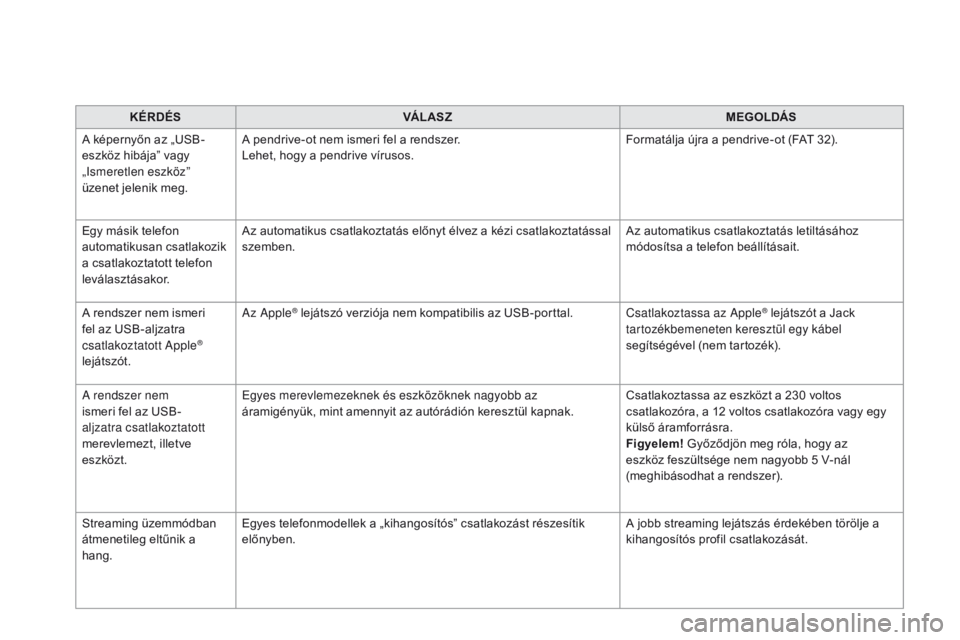 | KÉRDÉS | VÁLASZ | MEGOLDÁS |
|---|---|---|
| A képernyőn az „USB-eszköz hibája” vagy „Ismeretlen eszköz” üzenet jelenik meg. | A pendrive-ot nem ismeri fel a rendszer. Lehet, hogy a pendrive vírusos. | Formatálja újra a pendrive-ot (FAT 32). |
| Egy másik telefon automatikusan csatlakozik a csatlakoztatott telefon leválasztásakor. | Az automatikus csatlakoztatás előnyt élvez a kézi csatlakoztatással szemben. | Az automatikus csatlakoztatás letiltásához módosítsa a telefon beállításait. |
| A rendszer nem ismeri fel az USB-aljzatra csatlakoztatott Apple® lejátszót. | Az Apple® lejátszó verziója nem kompatibilis az USB-porttal. | Csatlakoztassa az Apple® lejátszót a Jack tartozékbemeneten keresztül egy kábel segítségével (nem tartozék). |
| A rendszer nem ismeri fel az USB-aljzatra csatlakoztatott merevlemezt, illetve eszközt. | Egyes merevlemezeknek és eszközöknek nagyobb az áramigényük, mint amennyit az autórádión keresztül kapnak. | Csatlakoztassa az eszközt a 230 voltos csatlakozóra, a 12 voltos csatlakozóra vagy egy külső áramforrásra. Figyelem! Győződjön meg róla, hogy az eszköz feszültsége nem nagyobb 5 V-nál (meghibásodhat a rendszer). |
| Streaming üzemmódban átmenetileg eltűnik a hang. | Egyes telefonmodellek a „kihangosítós” csatlakozást részesítik előnyben. | A jobb streaming lejátszás érdekében törölje a kihangosítós profil csatlakozását. |

carmanualsonline.info